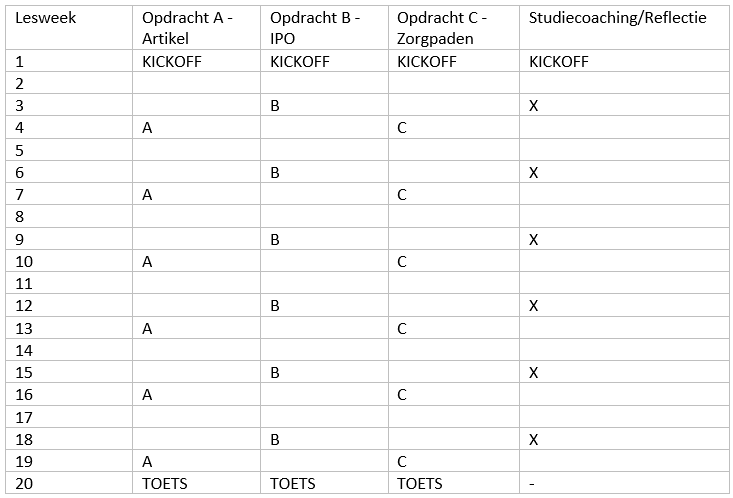 | Lesweek | Opdracht A - Artikel | Opdracht B - IPO | Opdracht C - Zorgpaden | Studiecoaching/Reflectie |
|---|---|---|---|---|
| 1 | KICKOFF | KICKOFF | KICKOFF | KICKOFF |
| 2 | | | | |
| 3 | | B | | X |
| 4 | A | | C | |
| 5 | | | | |
| 6 | | B | | X |
| 7 | A | | C | |
| 8 | | | | |
| 9 | | B | | X |
| 10 | A | | C | |
| 11 | | | | |
| 12 | | B | | X |
| 13 | A | | C | |
| 14 | | | | |
| 15 | | B | | X |
| 16 | A | | C | |
| 17 | | | | |
| 18 | | B | | X |
| 19 | A | | C | |
| 20 | TOETS | TOETS | TOETS | - |